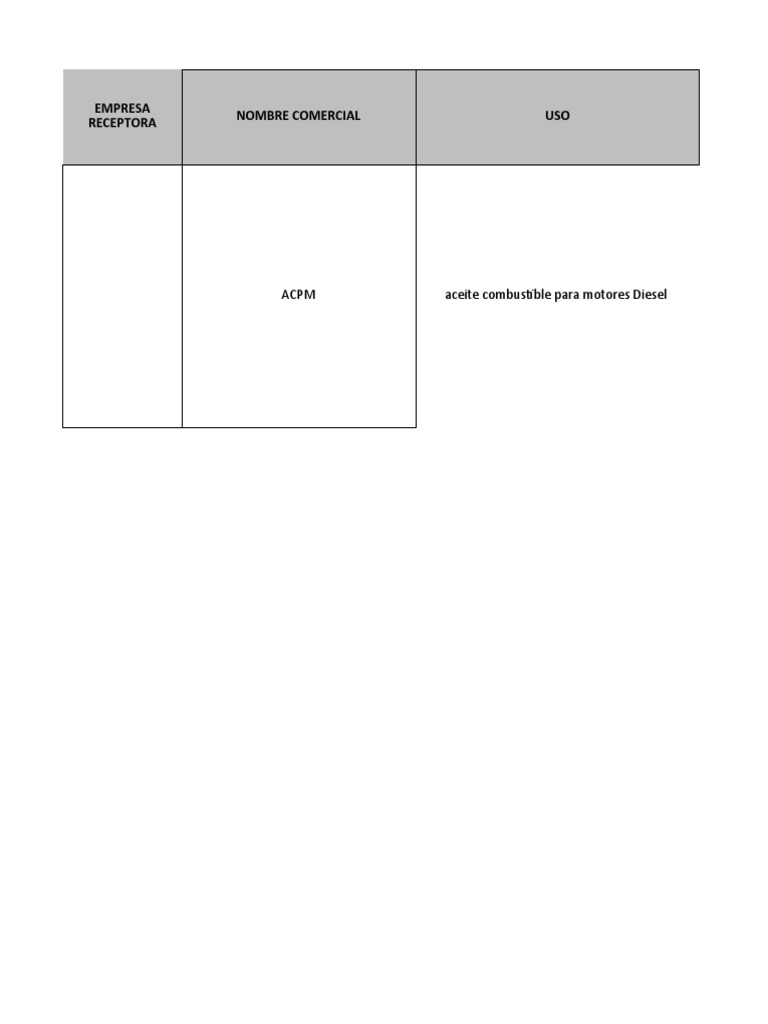 | EMPRESA RECEPTORA | NOMBRE COMERCIAL | USO |
|---|---|---|
| | ACPM | aceite combustible para motores Diesel |